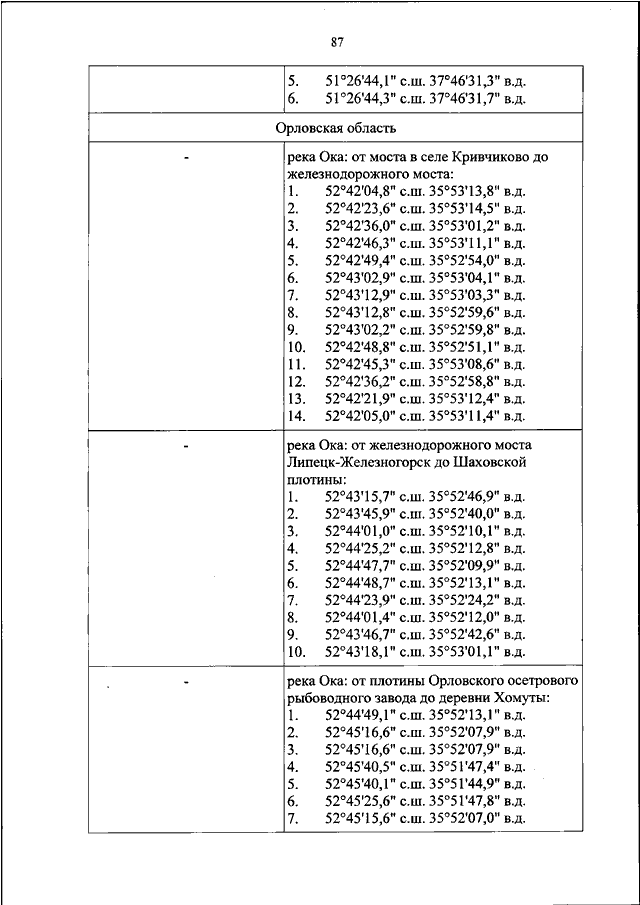 87

| | |
|---|---|
| | 5. 51°26'44,1" с.ш. 37°46'31,3" в.д.<br>6. 51°26'44,3" с.ш. 37°46'31,7" в.д. |
| Орловская область | |
| - | река Ока: от моста в селе Кривчиково до железнодорожного моста:<br>1. 52°42'04,8" с.ш. 35°53'13,8" в.д.<br>2. 52°42'23,6" с.ш. 35°53'14,5" в.д.<br>3. 52°42'36,0" с.ш. 35°53'01,2" в.д.<br>4. 52°42'46,3" с.ш. 35°53'11,1" в.д.<br>5. 52°42'49,4" с.ш. 35°52'54,0" в.д.<br>6. 52°43'02,9" с.ш. 35°53'04,1" в.д.<br>7. 52°43'12,9" с.ш. 35°53'03,3" в.д.<br>8. 52°43'12,8" с.ш. 35°52'59,6" в.д.<br>9. 52°43'02,2" с.ш. 35°52'59,8" в.д.<br>10. 52°42'48,8" с.ш. 35°52'51,1" в.д.<br>11. 52°42'45,3" с.ш. 35°53'08,6" в.д.<br>12. 52°42'36,2" с.ш. 35°52'58,8" в.д.<br>13. 52°42'21,9" с.ш. 35°53'12,4" в.д.<br>14. 52°42'05,0" с.ш. 35°53'11,4" в.д. |
| - | река Ока: от железнодорожного моста Липецк-Железногорск до Шаховской плотины:<br>1. 52°43'15,7" с.ш. 35°52'46,9" в.д.<br>2. 52°43'45,9" с.ш. 35°52'40,0" в.д.<br>3. 52°44'01,0" с.ш. 35°52'10,1" в.д.<br>4. 52°44'25,2" с.ш. 35°52'12,8" в.д.<br>5. 52°44'47,7" с.ш. 35°52'09,9" в.д.<br>6. 52°44'48,7" с.ш. 35°52'13,1" в.д.<br>7. 52°44'23,9" с.ш. 35°52'24,2" в.д.<br>8. 52°44'01,4" с.ш. 35°52'12,0" в.д.<br>9. 52°43'46,7" с.ш. 35°52'42,6" в.д.<br>10. 52°43'18,1" с.ш. 35°53'01,1" в.д. |
| - | река Ока: от плотины Орловского осетрового рыбоводного завода до деревни Хомуты:<br>1. 52°44'49,1" с.ш. 35°52'13,1" в.д.<br>2. 52°45'16,6" с.ш. 35°52'07,9" в.д.<br>3. 52°45'16,6" с.ш. 35°52'07,9" в.д.<br>4. 52°45'40,5" с.ш. 35°51'47,4" в.д.<br>5. 52°45'40,1" с.ш. 35°51'44,9" в.д.<br>6. 52°45'25,6" с.ш. 35°51'47,8" в.д.<br>7. 52°45'15,6" с.ш. 35°52'07,0" в.д. |